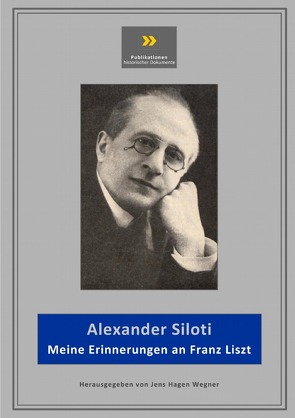 Publikationen
historischer Dokumente

Alexander Siloti
Meine Erinnerungen an Franz Liszt

Herausgegeben von Jens Hagen Wegner